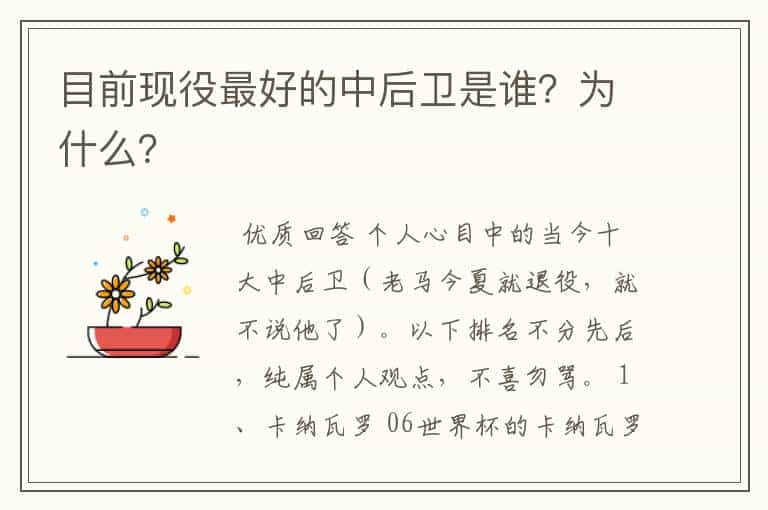 目前现役最好的中后卫是谁？为什么？

优质回答 个人心目中的当今十大中后卫（老马今夏就退役，就不说他了）。以下排名不分先后，纯属个人观点，不喜勿骂。1、卡纳瓦罗 06世界杯的卡纳瓦罗